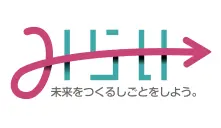 みらい

未来をつくるしごとをしよう。